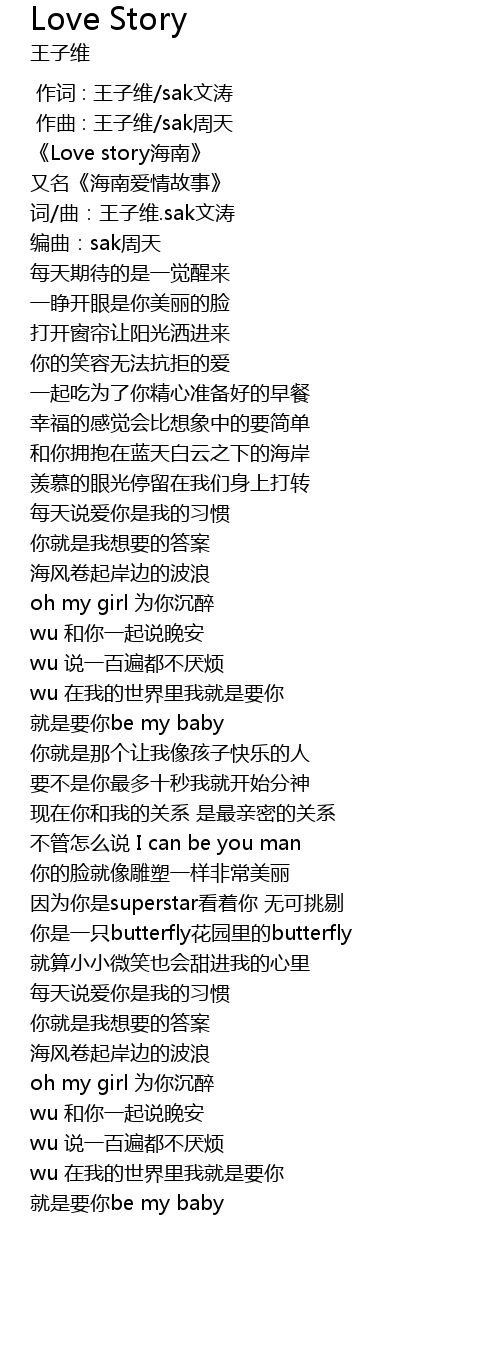 Love Story
王子维

作词 : 王子维/sak文涛
作曲 : 王子维/sak周天
《Love story海南》
又名《海南爱情故事》
词/曲：王子维.sak文涛
编曲：sak周天
每天期待的是一觉醒来
一睁开眼是你美丽的脸
打开窗帘让阳光洒进来
你的笑容无法抗拒的爱
一起吃为了你精心准备好的早餐
幸福的感觉会比想象中的要简单
和你拥抱在蓝天白云之下的海岸
羡慕的眼光停留在我们身上打转
每天说爱你是我的习惯
你就是我想要的答案
海风卷起岸边的波浪
oh my girl 为你沉醉
wu 和你一起说晚安
wu 说一百遍都不厌烦
wu 在我的世界里我就是要你
就是要你be my baby
你就是那个让我像孩子快乐的人
要不是你最多十秒我就开始分神
现在你和我的关系 是最亲密的关系
不管怎么说 I can be you man
你的脸就像雕塑一样非常美丽
因为你是superstar看着你 无可挑剔
你是一只butterfly花园里的butterfly
就算小小微笑也会甜进我的心里
每天说爱你是我的习惯
你就是我想要的答案
海风卷起岸边的波浪
oh my girl 为你沉醉
wu 和你一起说晚安
wu 说一百遍都不厌烦
wu 在我的世界里我就是要你
就是要你be my baby